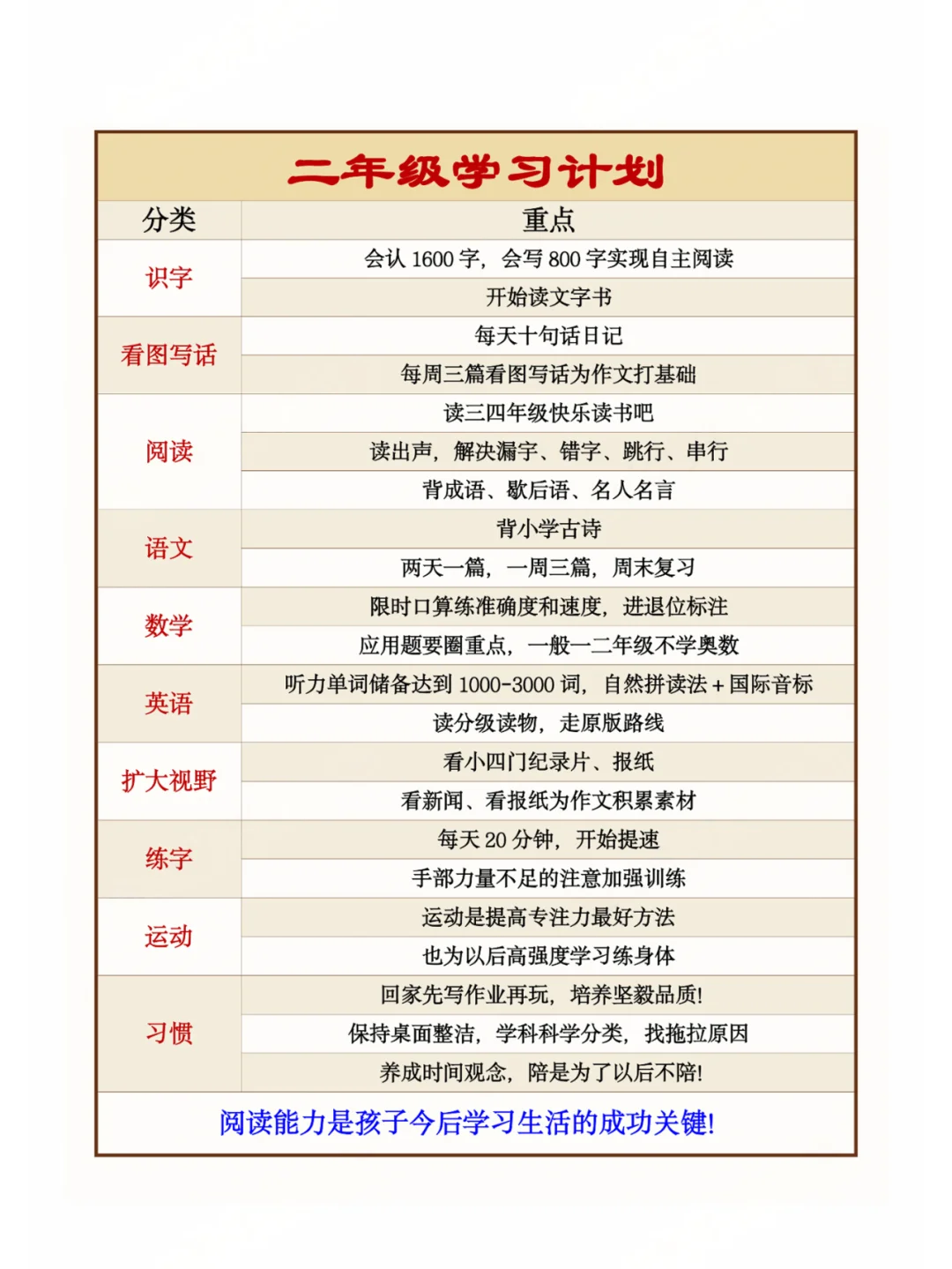 二年级学习计划

| 分类 | 重点 |
|---|---|
| 识字 | 会认 1600 字，会写 800 字实现自主阅读 |
| | 开始读文字书 |
| 看图写话 | 每天十句话日记 |
| | 每周三篇看图写话为作文打基础 |
| 阅读 | 读三四年级快乐读书吧 |
| | 读出声，解决漏字、错字、跳行、串行 |
| | 背成语、歇后语、名人名言 |
| 语文 | 背小学古诗 |
| | 两天一篇，一周三篇，周末复习 |
| 数学 | 限时口算练准确度和速度，进退位标注 |
| | 应用题要圈重点，一般一二年级不学奥数 |
| 英语 | 听力单词储备达到 1000-3000 词，自然拼读法 + 国际音标 |
| | 读分级读物，走原版路线 |
| 扩大视野 | 看小四门纪录片、报纸 |
| | 看新闻、看报纸为作文积累素材 |
| 练字 | 每天 20 分钟，开始提速 |
| | 手部力量不足的注意加强训练 |
| 运动 | 运动是提高专注力最好方法 |
| | 也为以后高强度学习练身体 |
| 习惯 | 回家先写作业再玩，培养坚毅品质! |
| | 保持桌面整洁，学科科学分类，找拖拉原因 |
| | 养成时间观念，陪是为了以后不陪! |

阅读能力是孩子今后学习生活的成功关键!